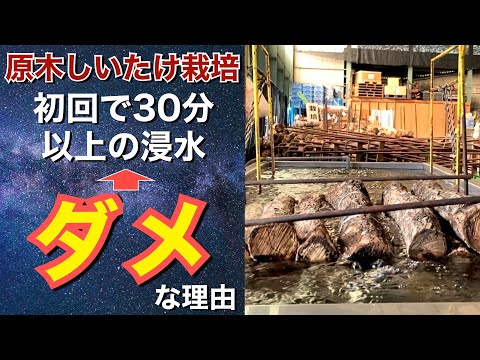 原木しいたけ栽培

初回で30分
以上の浸水

ダメ

な理由